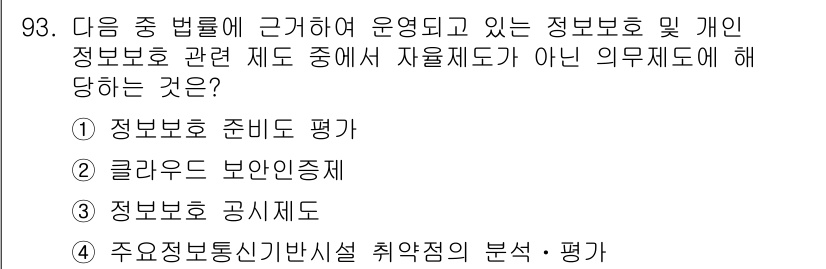 93. 다음 중 법률에 근거하여 운영되고 있는 정보보호 및 개인정보보호 관련 제도 중에서 자율제도가 아닌 의무제도에 해당하는 것은?

① 정보보호 준비도 평가

② 클라우드 보안인증제

③ 정보보호 공시제도

④ 주요정보통신기반시설 취약점의 분석・평가